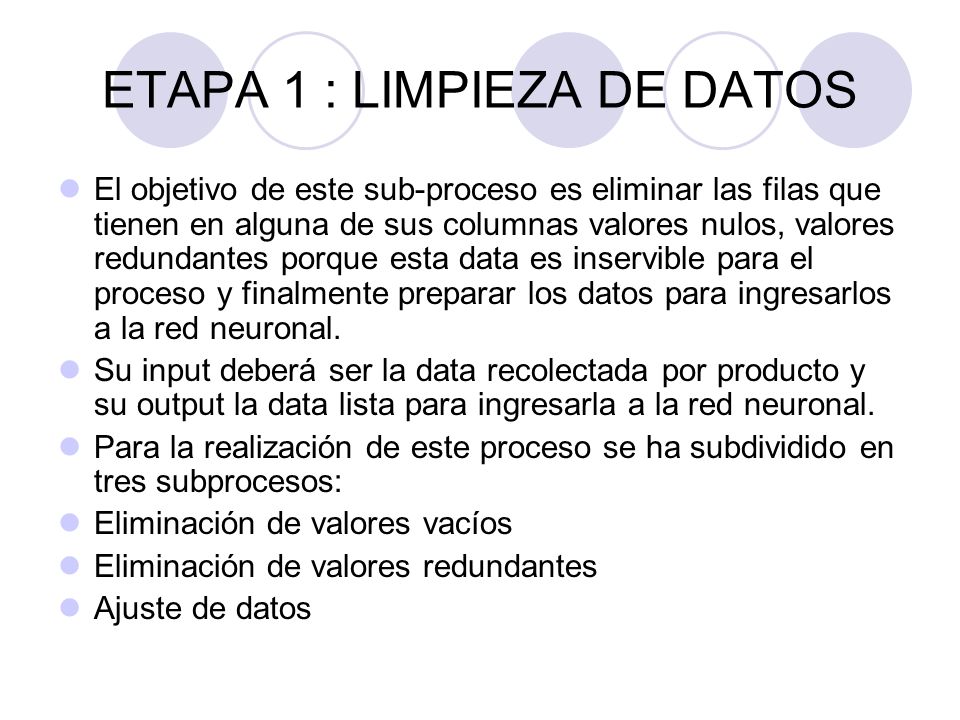 ETAPA 1 : LIMPIEZA DE DATOS

El objetivo de este sub-proceso es eliminar las filas que tienen en alguna de sus columnas valores nulos, valores redundantes porque esta data es inservible para el proceso y finalmente preparar los datos para ingresarlos a la red neuronal.

Su input deberá ser la data recolectada por producto y su output la data lista para ingresarla a la red neuronal.

Para la realización de este proceso se ha subdividido en tres subprocesos:

Eliminación de valores vacíos

Eliminación de valores redundantes

Ajuste de datos